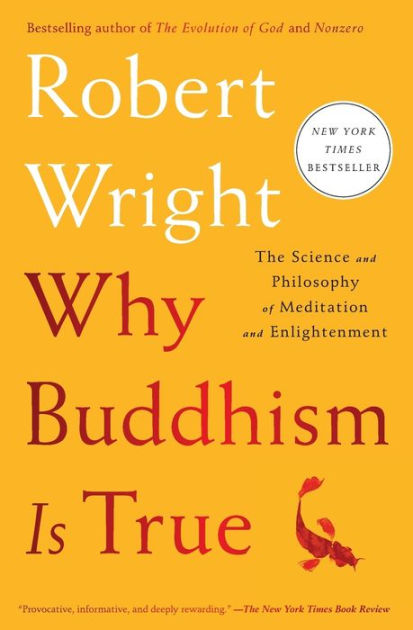 Bestselling author of The Evolution of God and Nonzero

Robert Wright

NEW YORK TIMES BESTSELLER

The Science and Philosophy of Meditation and Enlightenment

Why Buddhism Is True

"Provocative, informative, and deeply rewarding." —The New York Times Book Review